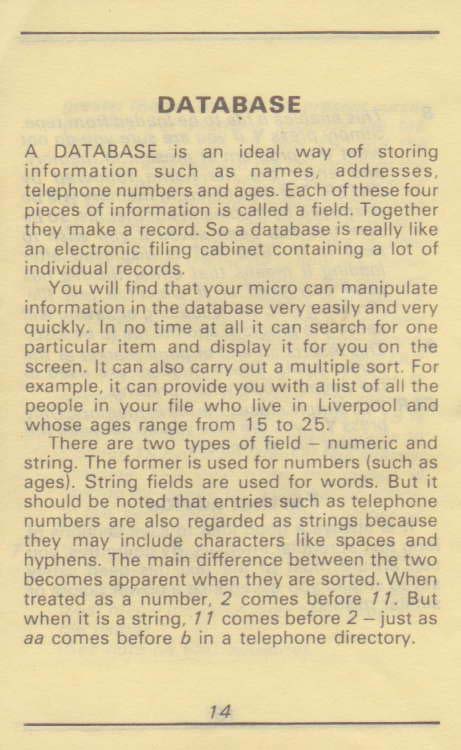 DATABASE

A DATABASE is an ideal way of storing information such as names, addresses, telephone numbers and ages. Each of these four pieces of information is called a field. Together they make a record. So a database is really like an electronic filing cabinet containing a lot of individual records.

You will find that your micro can manipulate information in the database very easily and very quickly. In no time at all it can search for one particular item and display it for you on the screen. It can also carry out a multiple sort. For example, it can provide you with a list of all the people in your file who live in Liverpool and whose ages range from 15 to 25.

There are two types of field – numeric and string. The former is used for numbers (such as ages). String fields are used for words. But it should be noted that entries such as telephone numbers are also regarded as strings because they may include characters like spaces and hyphens. The main difference between the two becomes apparent when they are sorted. When treated as a number, 2 comes before 11. But when it is a string, 11 comes before 2 – just as aa comes before b in a telephone directory.

14